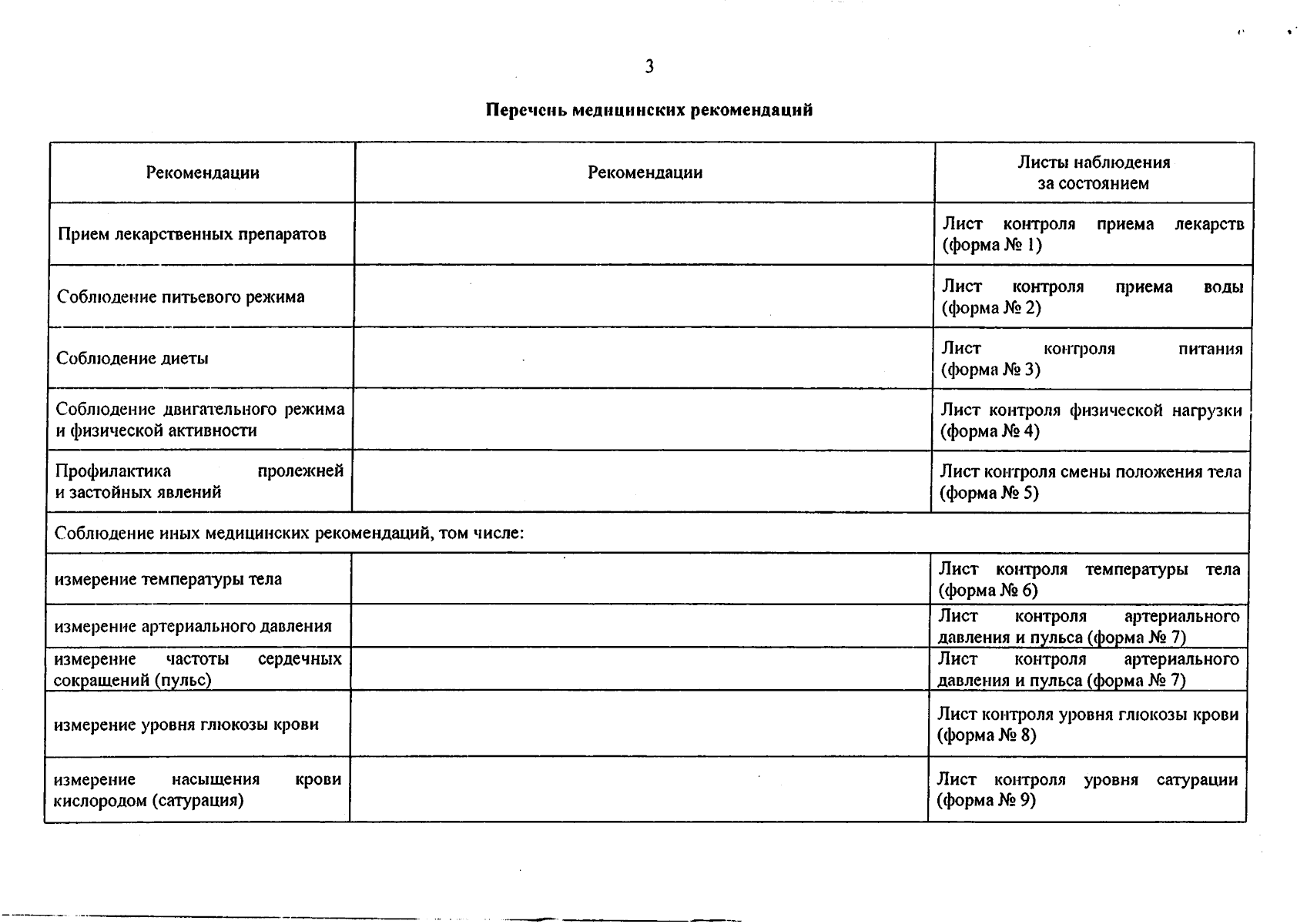 3

Перечень медицинских рекомендаций

| Рекомендации | Рекомендации | Листы наблюдения за состоянием |
|---|---|---|
| Прием лекарственных препаратов | | Лист контроля приема лекарств (форма № 1) |
| Соблюдение питьевого режима | | Лист контроля приема воды (форма № 2) |
| Соблюдение диеты | | Лист контроля питания (форма № 3) |
| Соблюдение двигательного режима и физической активности | | Лист контроля физической нагрузки (форма № 4) |
| Профилактика пролежней и застойных явлений | | Лист контроля смены положения тела (форма № 5) |
| Соблюдение иных медицинских рекомендаций, том числе: | | |
| измерение температуры тела | | Лист контроля температуры тела (форма № 6) |
| измерение артериального давления | | Лист контроля артериального давления и пульса (форма № 7) |
| измерение частоты сердечных сокращений (пульс) | | Лист контроля артериального давления и пульса (форма № 7) |
| измерение уровня глюкозы крови | | Лист контроля уровня глюкозы крови (форма № 8) |
| измерение насыщения крови кислородом (сатурация) | | Лист контроля уровня сатурации (форма № 9) |